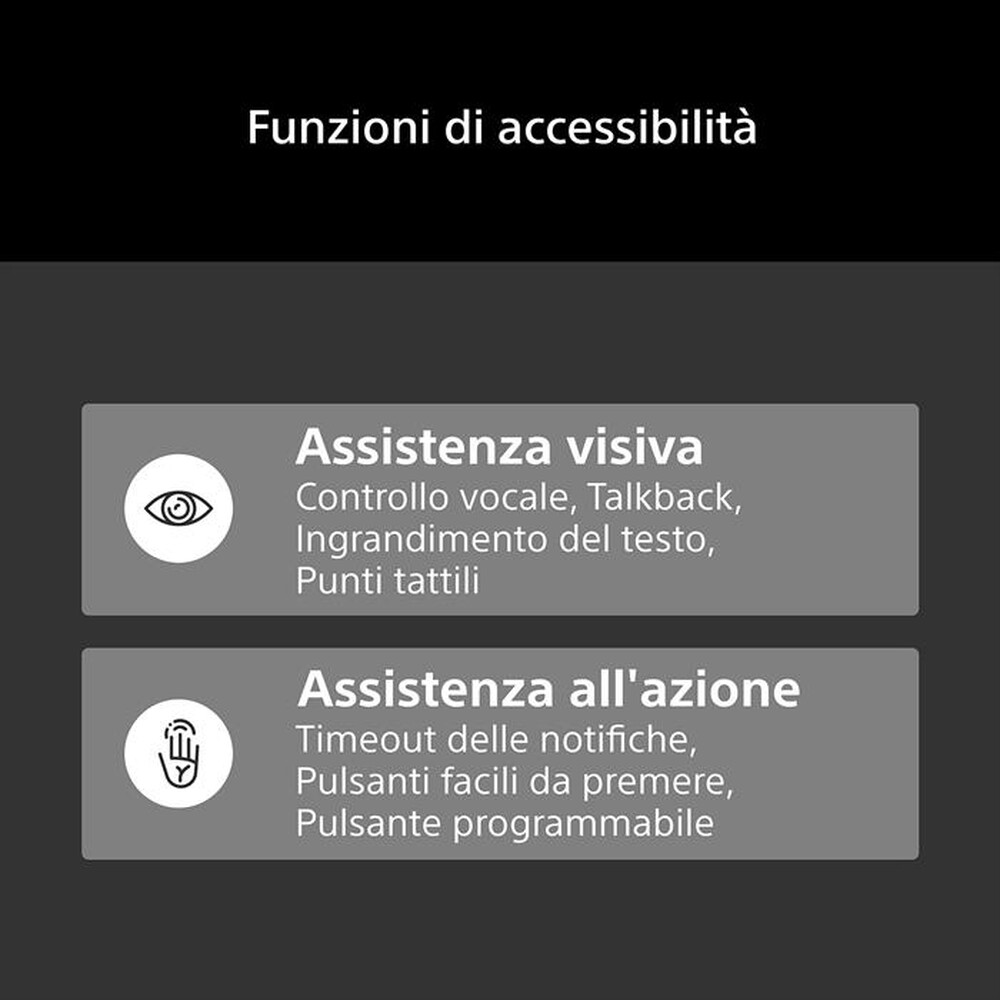 Funzioni di accessibilità

Assistenza visiva
Controllo vocale, Talkback, Ingrandimento del testo, Punti tattili

Assistenza all'azione
Timeout delle notifiche, Pulsanti facili da premere, Pulsante programmabile